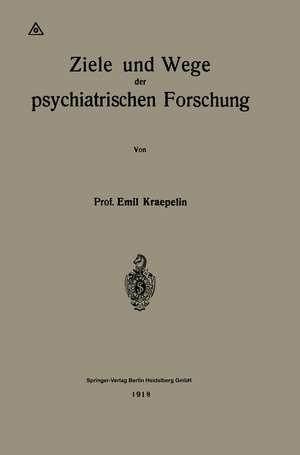 Ziele und Wege
der
psychiatrischen Forschung

Von

Prof. Emil Kraepelin

Springer-Verlag Berlin Heidelberg GmbH
1918